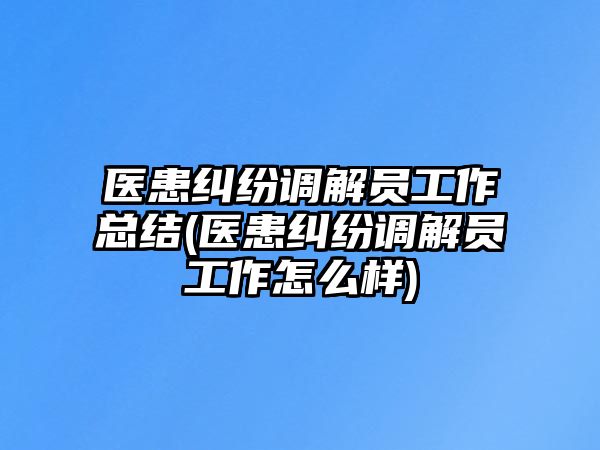 医患纠纷调解员工作总结(医患纠纷调解员工作怎么样)